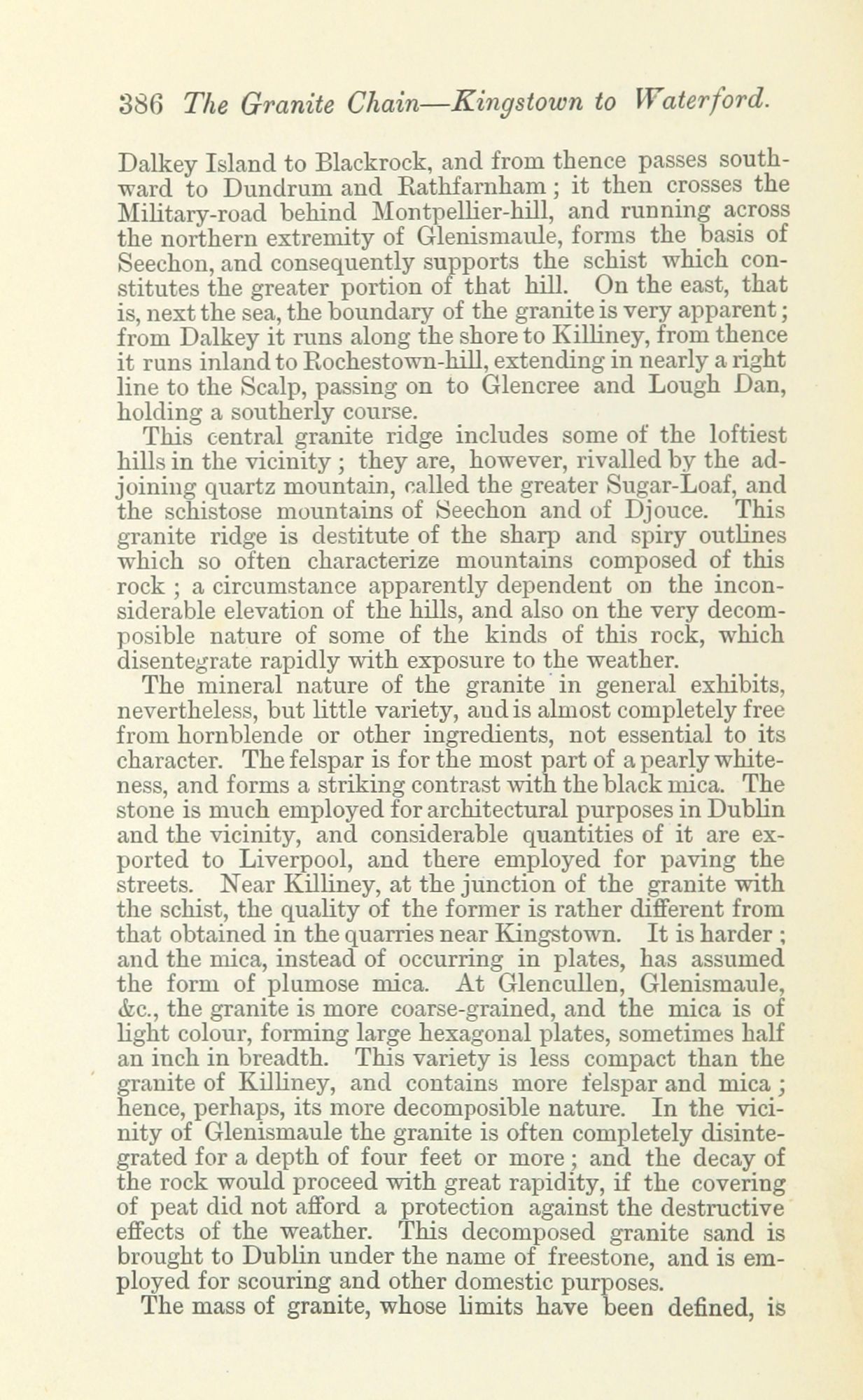 386 The Granite Chain—Kingstown to Waterford.

Dalkey Island to Blackrock, and from thence passes southward to Dundrum and Rathfarnham; it then crosses the Military-road behind Montpellier-hill, and running across the northern extremity of Glenismaule, forms the basis of Seechon, and consequently supports the schist which constitutes the greater portion of that hill. On the east, that is, next the sea, the boundary of the granite is very apparent; from Dalkey it runs along the shore to Killiney, from thence it runs inland to Rochestown-hill, extending in nearly a right line to the Scalp, passing on to Glencree and Lough Dan, holding a southerly course.

This central granite ridge includes some of the loftiest hills in the vicinity; they are, however, rivalled by the adjoining quartz mountain, called the greater Sugar-Loaf, and the schistose mountains of Seechon and of Djouce. This granite ridge is destitute of the sharp and spiry outlines which so often characterize mountains composed of this rock; a circumstance apparently dependent on the inconsiderable elevation of the hills, and also on the very decomposible nature of some of the kinds of this rock, which disentegrate rapidly with exposure to the weather.

The mineral nature of the granite in general exhibits, nevertheless, but little variety, and is almost completely free from hornblende or other ingredients, not essential to its character. The felspar is for the most part of a pearly whiteness, and forms a striking contrast with the black mica. The stone is much employed for architectural purposes in Dublin and the vicinity, and considerable quantities of it are exported to Liverpool, and there employed for paving the streets. Near Killiney, at the junction of the granite with the schist, the quality of the former is rather different from that obtained in the quarries near Kingstown. It is harder; and the mica, instead of occurring in plates, has assumed the form of plumose mica. At Glencullen, Glenismaule, &c., the granite is more coarse-grained, and the mica is of light colour, forming large hexagonal plates, sometimes half an inch in breadth. This variety is less compact than the granite of Killiney, and contains more felspar and mica; hence, perhaps, its more decomposible nature. In the vicinity of Glenismaule the granite is often completely disintegrated for a depth of four feet or more; and the decay of the rock would proceed with great rapidity, if the covering of peat did not afford a protection against the destructive effects of the weather. This decomposed granite sand is brought to Dublin under the name of freestone, and is employed for scouring and other domestic purposes.

The mass of granite, whose limits have been defined, is